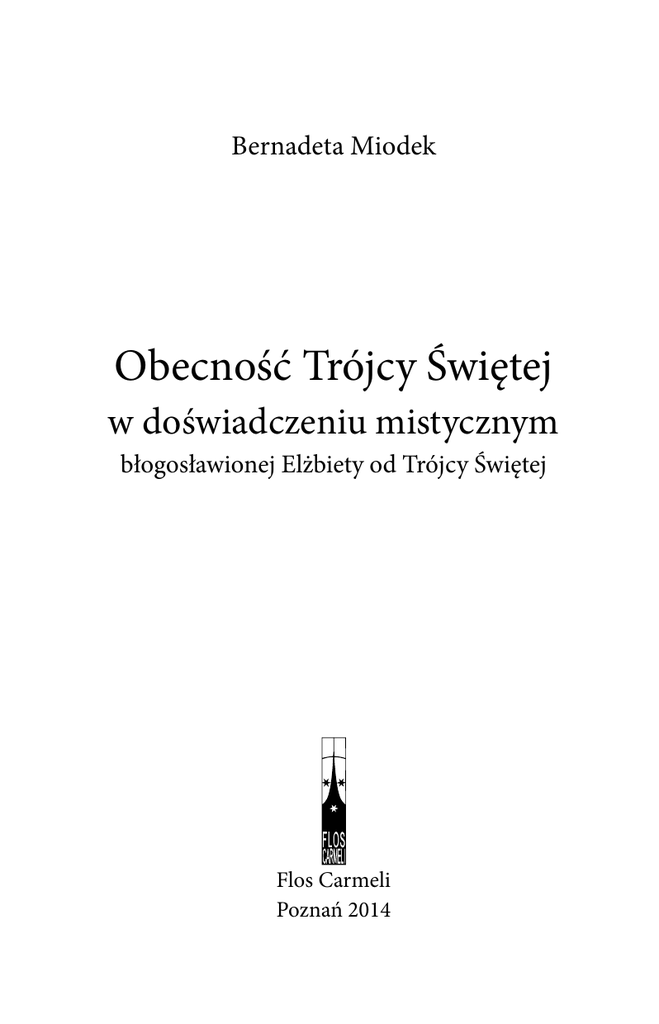 Bernadeta Miodek

Obecność Trójcy Świętej
w doświadczeniu mistycznym
błogosławionej Elżbiety od Trójcy Świętej

FLOS
CARMELI

Flos Carmeli
Poznań 2014